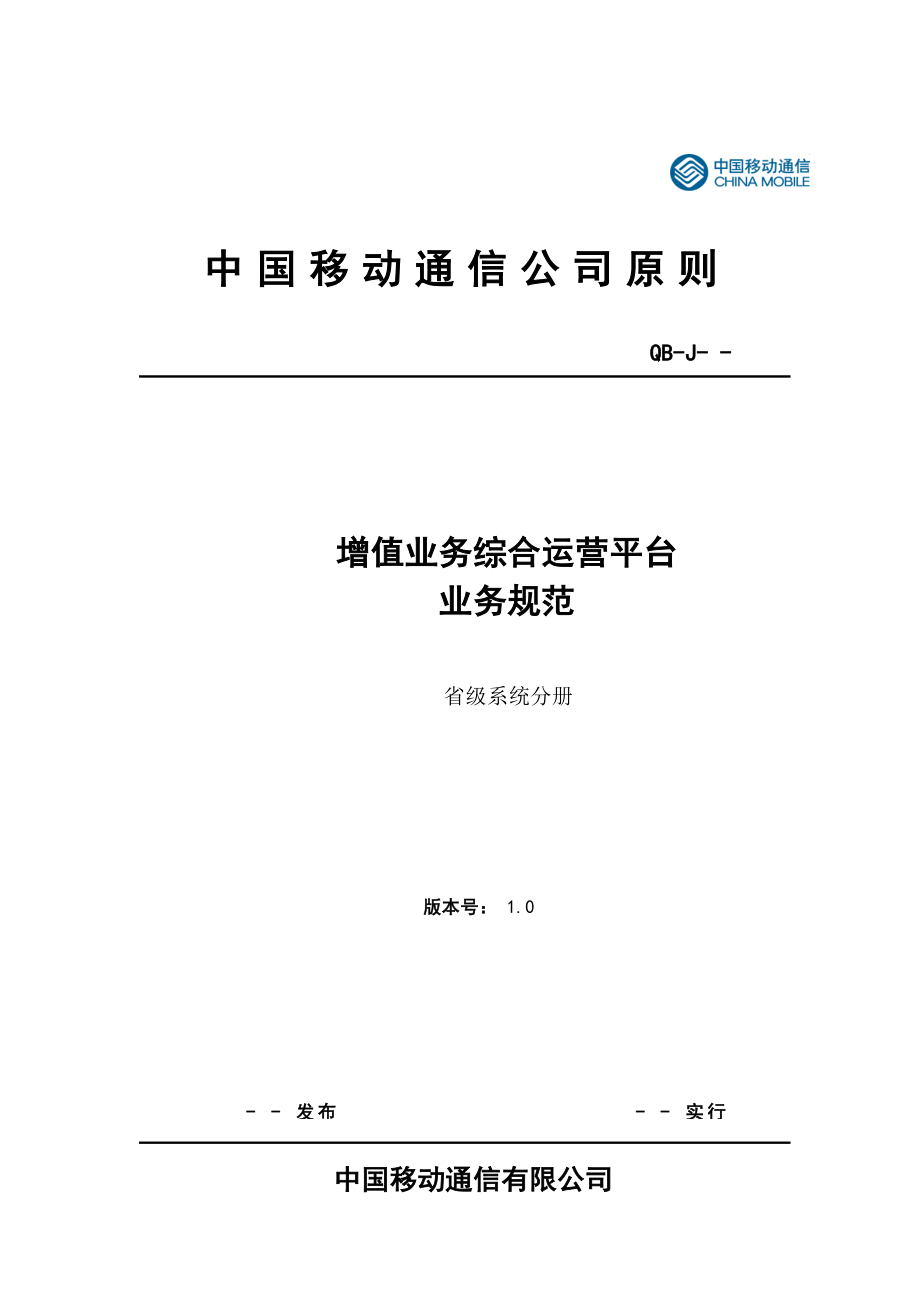 中国移动通信
CHINA MOBILE

中国移动通信公司原则

QB-J- -

增值业务综合运营平台
业务规范

省级系统分册

版本号： 1.0

－ － 发布

－ － 实行

中国移动通信有限公司